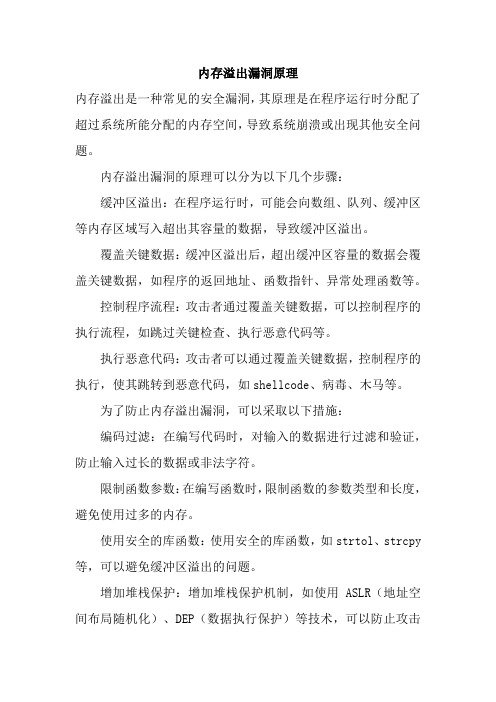 内存溢出漏洞原理

内存溢出是一种常见的安全漏洞，其原理是在程序运行时分配了超过系统所能分配的内存空间，导致系统崩溃或出现其他安全问题。

内存溢出漏洞的原理可以分为以下几个步骤：

缓冲区溢出：在程序运行时，可能会向数组、队列、缓冲区等内存区域写入超出其容量的数据，导致缓冲区溢出。

覆盖关键数据：缓冲区溢出后，超出缓冲区容量的数据会覆盖关键数据，如程序的返回地址、函数指针、异常处理函数等。

控制程序流程：攻击者通过覆盖关键数据，可以控制程序的执行流程，如跳过关键检查、执行恶意代码等。

执行恶意代码：攻击者可以通过覆盖关键数据，控制程序的执行，使其跳转到恶意代码，如 shellcode、病毒、木马等。

为了防止内存溢出漏洞，可以采取以下措施：

编码过滤：在编写代码时，对输入的数据进行过滤和验证，防止输入过长的数据或非法字符。

限制函数参数：在编写函数时，限制函数的参数类型和长度，避免使用过多的内存。

使用安全的库函数：使用安全的库函数，如 strtol、strcpy 等，可以避免缓冲区溢出的问题。

增加堆栈保护：增加堆栈保护机制，如使用 ASLR（地址空间布局随机化）、DEP（数据执行保护）等技术，可以防止攻击